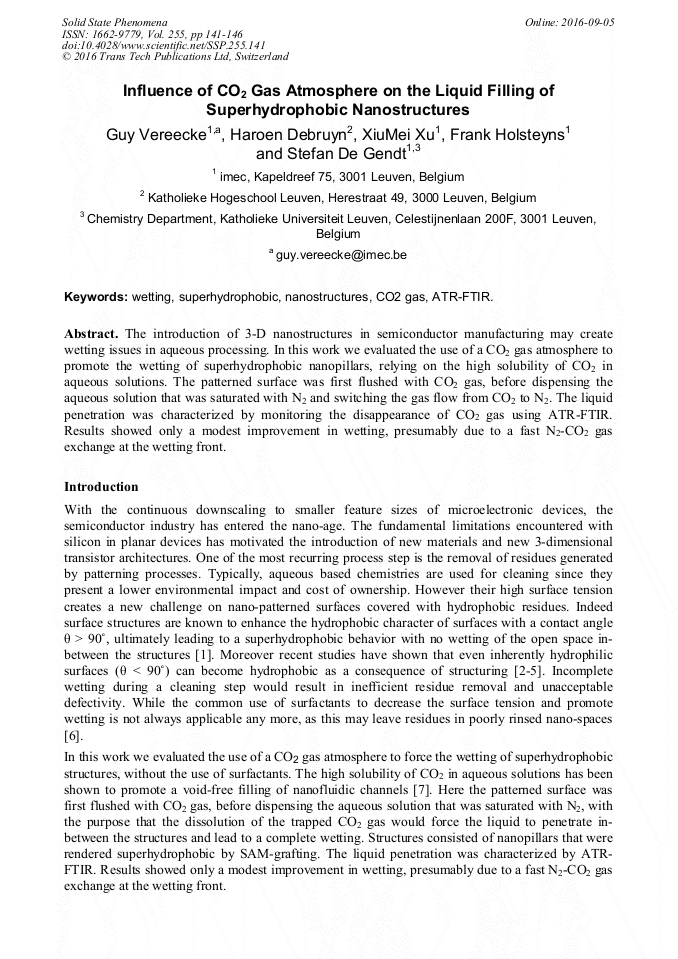 Solid State Phenomena
ISSN: 1662-9779, Vol. 255, pp 141-146
doi:10.4028/www.scientific.net/SSP.255.141
© 2016 Trans Tech Publications Ltd, Switzerland

Online: 2016-09-05

Influence of $CO_2$ Gas Atmosphere on the Liquid Filling of Superhydrophobic Nanostructures

Guy Vereecke$^{1,a}$, Haroen Debruyn$^2$, XiuMei Xu$^1$, Frank Holsteyns$^1$ and Stefan De Gendt$^{1,3}$

$^1$ imec, Kapeldreef 75, 3001 Leuven, Belgium

$^2$ Katholieke Hogeschool Leuven, Herestraat 49, 3000 Leuven, Belgium

$^3$ Chemistry Department, Katholieke Universiteit Leuven, Celestijnenlaan 200F, 3001 Leuven, Belgium

$^a$ guy.vereecke@imec.be

Keywords: wetting, superhydrophobic, nanostructures, CO2 gas, ATR-FTIR.

Abstract. The introduction of 3-D nanostructures in semiconductor manufacturing may create wetting issues in aqueous processing. In this work we evaluated the use of a $CO_2$ gas atmosphere to promote the wetting of superhydrophobic nanopillars, relying on the high solubility of $CO_2$ in aqueous solutions. The patterned surface was first flushed with $CO_2$ gas, before dispensing the aqueous solution that was saturated with $N_2$ and switching the gas flow from $CO_2$ to $N_2$. The liquid penetration was characterized by monitoring the disappearance of $CO_2$ gas using ATR-FTIR. Results showed only a modest improvement in wetting, presumably due to a fast $N_2$-$CO_2$ gas exchange at the wetting front.

Introduction

With the continuous downscaling to smaller feature sizes of microelectronic devices, the semiconductor industry has entered the nano-age. The fundamental limitations encountered with silicon in planar devices has motivated the introduction of new materials and new 3-dimensional transistor architectures. One of the most recurring process step is the removal of residues generated by patterning processes. Typically, aqueous based chemistries are used for cleaning since they present a lower environmental impact and cost of ownership. However their high surface tension creates a new challenge on nano-patterned surfaces covered with hydrophobic residues. Indeed surface structures are known to enhance the hydrophobic character of surfaces with a contact angle $\theta > 90^\circ$, ultimately leading to a superhydrophobic behavior with no wetting of the open space in-between the structures [1]. Moreover recent studies have shown that even inherently hydrophilic surfaces ($\theta < 90^\circ$) can become hydrophobic as a consequence of structuring [2-5]. Incomplete wetting during a cleaning step would result in inefficient residue removal and unacceptable defectivity. While the common use of surfactants to decrease the surface tension and promote wetting is not always applicable any more, as this may leave residues in poorly rinsed nano-spaces [6].

In this work we evaluated the use of a $CO_2$ gas atmosphere to force the wetting of superhydrophobic structures, without the use of surfactants. The high solubility of $CO_2$ in aqueous solutions has been shown to promote a void-free filling of nanofluidic channels [7]. Here the patterned surface was first flushed with $CO_2$ gas, before dispensing the aqueous solution that was saturated with $N_2$, with the purpose that the dissolution of the trapped $CO_2$ gas would force the liquid to penetrate in-between the structures and lead to a complete wetting. Structures consisted of nanopillars that were rendered superhydrophobic by SAM-grafting. The liquid penetration was characterized by ATR-FTIR. Results showed only a modest improvement in wetting, presumably due to a fast $N_2$-$CO_2$ gas exchange at the wetting front.